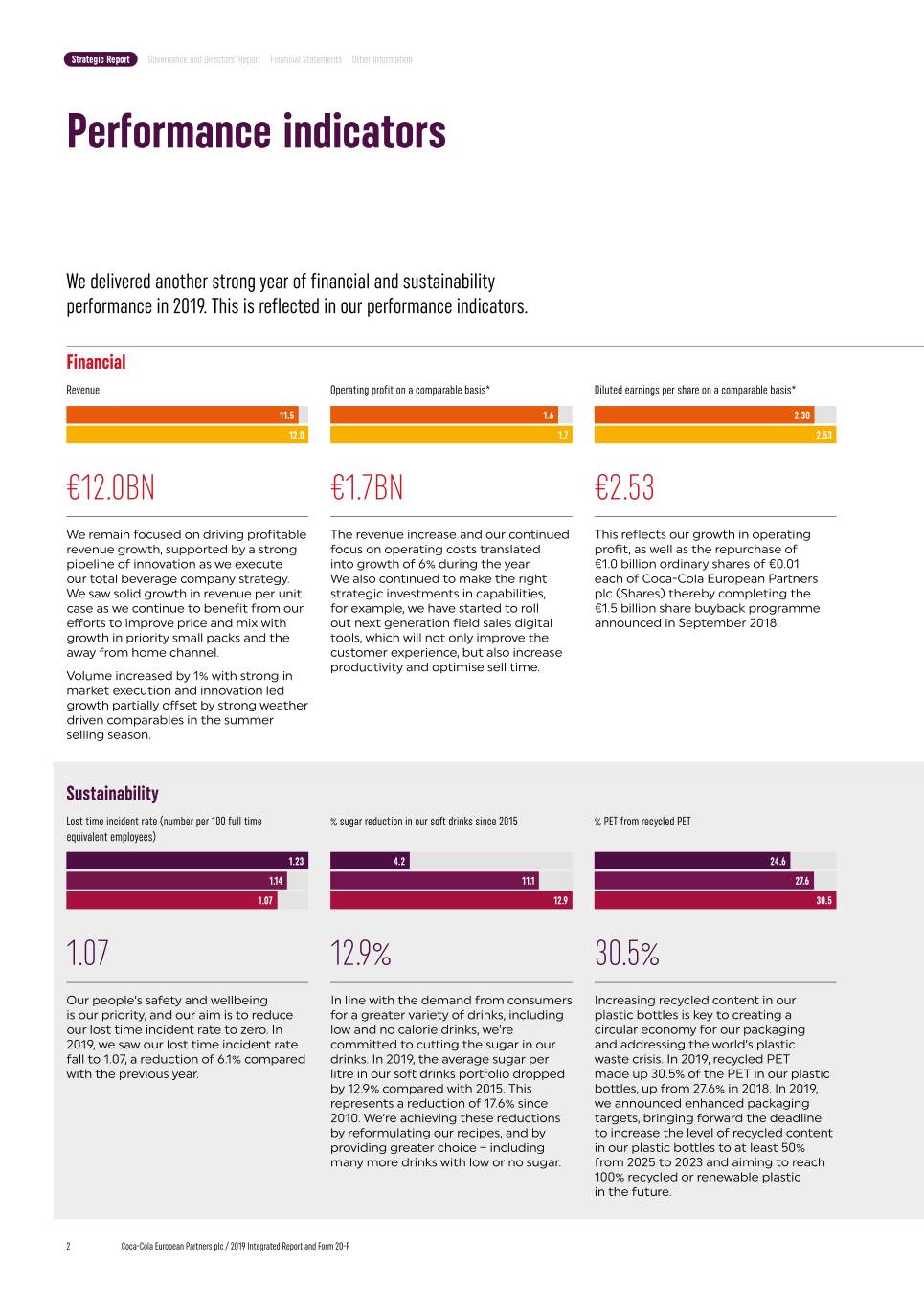 Strategic Report Governance and Directors' Report Financial Statements Other Information

Performance indicators

We delivered another strong year of financial and sustainability performance in 2019. This is reflected in our performance indicators.

Financial

Revenue

11.5
12.0

€12.0BN

We remain focused on driving profitable revenue growth, supported by a strong pipeline of innovation as we execute our total beverage company strategy. We saw solid growth in revenue per unit case as we continue to benefit from our efforts to improve price and mix with growth in priority small packs and the away from home channel.

Volume increased by 1% with strong in market execution and innovation led growth partially offset by strong weather driven comparables in the summer selling season.

Operating profit on a comparable basis*

1.6
1.7

€1.7BN

The revenue increase and our continued focus on operating costs translated into growth of 6% during the year. We also continued to make the right strategic investments in capabilities, for example, we have started to roll out next generation field sales digital tools, which will not only improve the customer experience, but also increase productivity and optimise sell time.

Diluted earnings per share on a comparable basis*

2.30
2.53

€2.53

This reflects our growth in operating profit, as well as the repurchase of €1.0 billion ordinary shares of €0.01 each of Coca-Cola European Partners plc (Shares) thereby completing the €1.5 billion share buyback programme announced in September 2018.

Sustainability

Lost time incident rate (number per 100 full time equivalent employees)

1.23
1.14
1.07

1.07

Our people's safety and wellbeing is our priority, and our aim is to reduce our lost time incident rate to zero. In 2019, we saw our lost time incident rate fall to 1.07, a reduction of 6.1% compared with the previous year.

% sugar reduction in our soft drinks since 2015

4.2
11.1
12.9

12.9%

In line with the demand from consumers for a greater variety of drinks, including low and no calorie drinks, we're committed to cutting the sugar in our drinks. In 2019, the average sugar per litre in our soft drinks portfolio dropped by 12.9% compared with 2015. This represents a reduction of 17.6% since 2010. We're achieving these reductions by reformulating our recipes, and by providing greater choice – including many more drinks with low or no sugar.

% PET from recycled PET

24.6
27.6
30.5

30.5%

Increasing recycled content in our plastic bottles is key to creating a circular economy for our packaging and addressing the world's plastic waste crisis. In 2019, recycled PET made up 30.5% of the PET in our plastic bottles, up from 27.6% in 2018. In 2019, we announced enhanced packaging targets, bringing forward the deadline to increase the level of recycled content in our plastic bottles to at least 50% from 2025 to 2023 and aiming to reach 100% recycled or renewable plastic in the future.

2 Coca-Cola European Partners plc / 2019 Integrated Report and Form 20-F